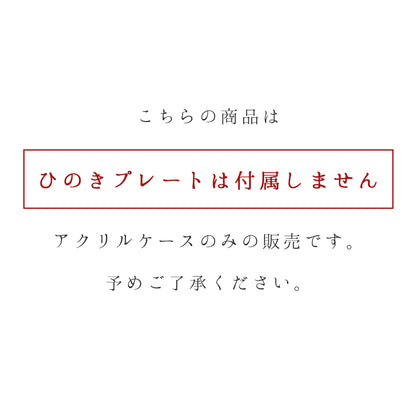 こちらの商品は

ひのきプレートは付属しません

アクリルケースのみの販売です。

予めご了承ください。